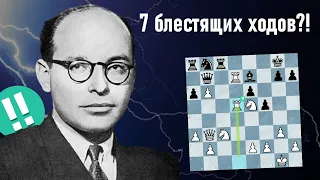 7 блестящих ходов?!

!!